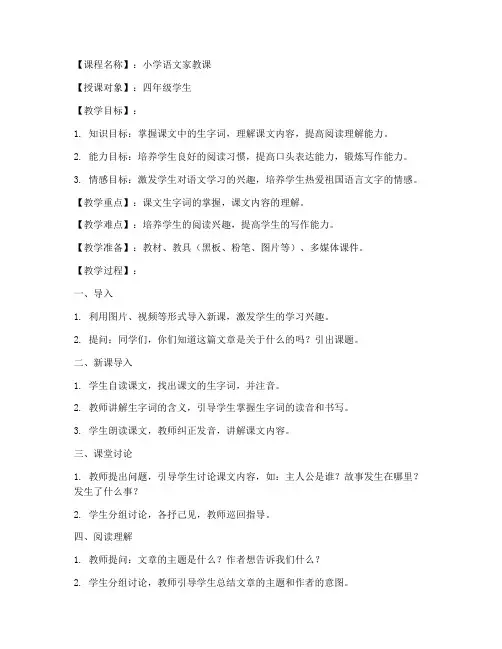 【课程名称】：小学语文家教课

【授课对象】：四年级学生

【教学目标】：

1. 知识目标：掌握课文中的生字词，理解课文内容，提高阅读理解能力。

2. 能力目标：培养学生良好的阅读习惯，提高口头表达能力，锻炼写作能力。

3. 情感目标：激发学生对语文学习的兴趣，培养学生热爱祖国语言文字的情感。

【教学重点】：课文生字词的掌握，课文内容的理解。

【教学难点】：培养学生的阅读兴趣，提高学生的写作能力。

【教学准备】：教材、教具（黑板、粉笔、图片等）、多媒体课件。

【教学过程】：

一、导入

1. 利用图片、视频等形式导入新课，激发学生的学习兴趣。

2. 提问：同学们，你们知道这篇文章是关于什么的吗？引出课题。

二、新课导入

1. 学生自读课文，找出课文的生字词，并注音。

2. 教师讲解生字词的含义，引导学生掌握生字词的读音和书写。

3. 学生朗读课文，教师纠正发音，讲解课文内容。

三、课堂讨论

1. 教师提出问题，引导学生讨论课文内容，如：主人公是谁？故事发生在哪里？发生了什么事？

2. 学生分组讨论，各抒己见，教师巡回指导。

四、阅读理解

1. 教师提问：文章的主题是什么？作者想告诉我们什么？

2. 学生分组讨论，教师引导学生总结文章的主题和作者的意图。